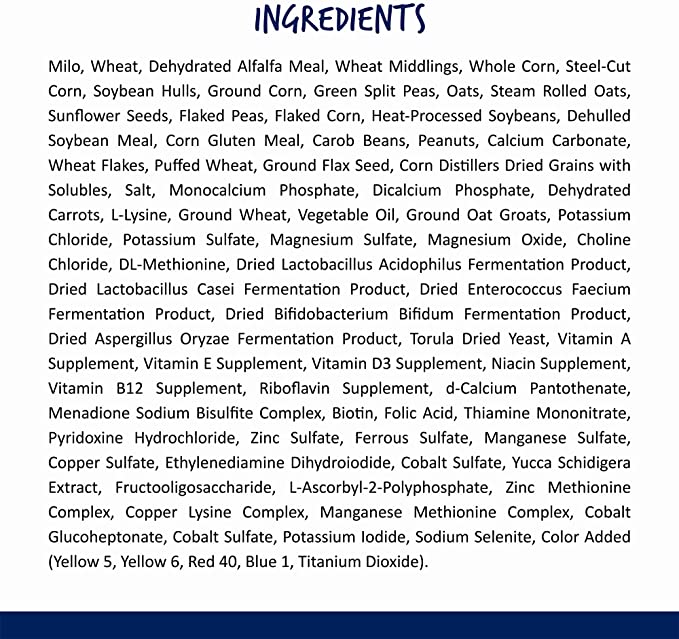 INGREDIENTS

Milo, Wheat, Dehydrated Alfalfa Meal, Wheat Middlings, Whole Corn, Steel-Cut Corn, Soybean Hulls, Ground Corn, Green Split Peas, Oats, Steam Rolled Oats, Sunflower Seeds, Flaked Peas, Flaked Corn, Heat-Processed Soybeans, Dehulled Soybean Meal, Corn Gluten Meal, Carob Beans, Peanuts, Calcium Carbonate, Wheat Flakes, Puffed Wheat, Ground Flax Seed, Corn Distillers Dried Grains with Solubles, Salt, Monocalcium Phosphate, Dicalcium Phosphate, Dehydrated Carrots, L-Lysine, Ground Wheat, Vegetable Oil, Ground Oat Groats, Potassium Chloride, Potassium Sulfate, Magnesium Sulfate, Magnesium Oxide, Choline Chloride, DL-Methionine, Dried Lactobacillus Acidophilus Fermentation Product, Dried Lactobacillus Casei Fermentation Product, Dried Enterococcus Faecium Fermentation Product, Dried Bifidobacterium Bifidum Fermentation Product, Dried Aspergillus Oryzae Fermentation Product, Torula Dried Yeast, Vitamin A Supplement, Vitamin E Supplement, Vitamin D3 Supplement, Niacin Supplement, Vitamin B12 Supplement, Riboflavin Supplement, d-Calcium Pantothenate, Menadione Sodium Bisulfite Complex, Biotin, Folic Acid, Thiamine Mononitrate, Pyridoxine Hydrochloride, Zinc Sulfate, Ferrous Sulfate, Manganese Sulfate, Copper Sulfate, Ethylenediamine Dihydroiodide, Cobalt Sulfate, Yucca Schidigera Extract, Fructooligosaccharide, L-Ascorbyl-2-Polyphosphate, Zinc Methionine Complex, Copper Lysine Complex, Manganese Methionine Complex, Cobalt Glucoheptonate, Cobalt Sulfate, Potassium Iodide, Sodium Selenite, Color Added (Yellow 5, Yellow 6, Red 40, Blue 1, Titanium Dioxide).